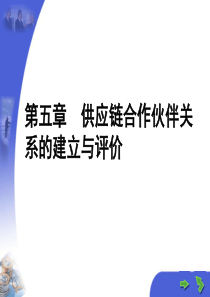 第五章　供应链合作伙伴关系的建立与评价